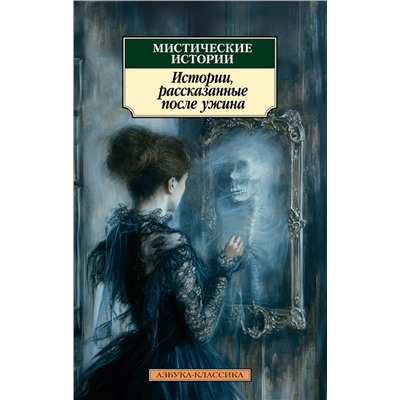 МИСТИЧЕСКИЕ ИСТОРИИ

Истории, рассказанные после ужина

АЗБУКА-КЛАССИКА